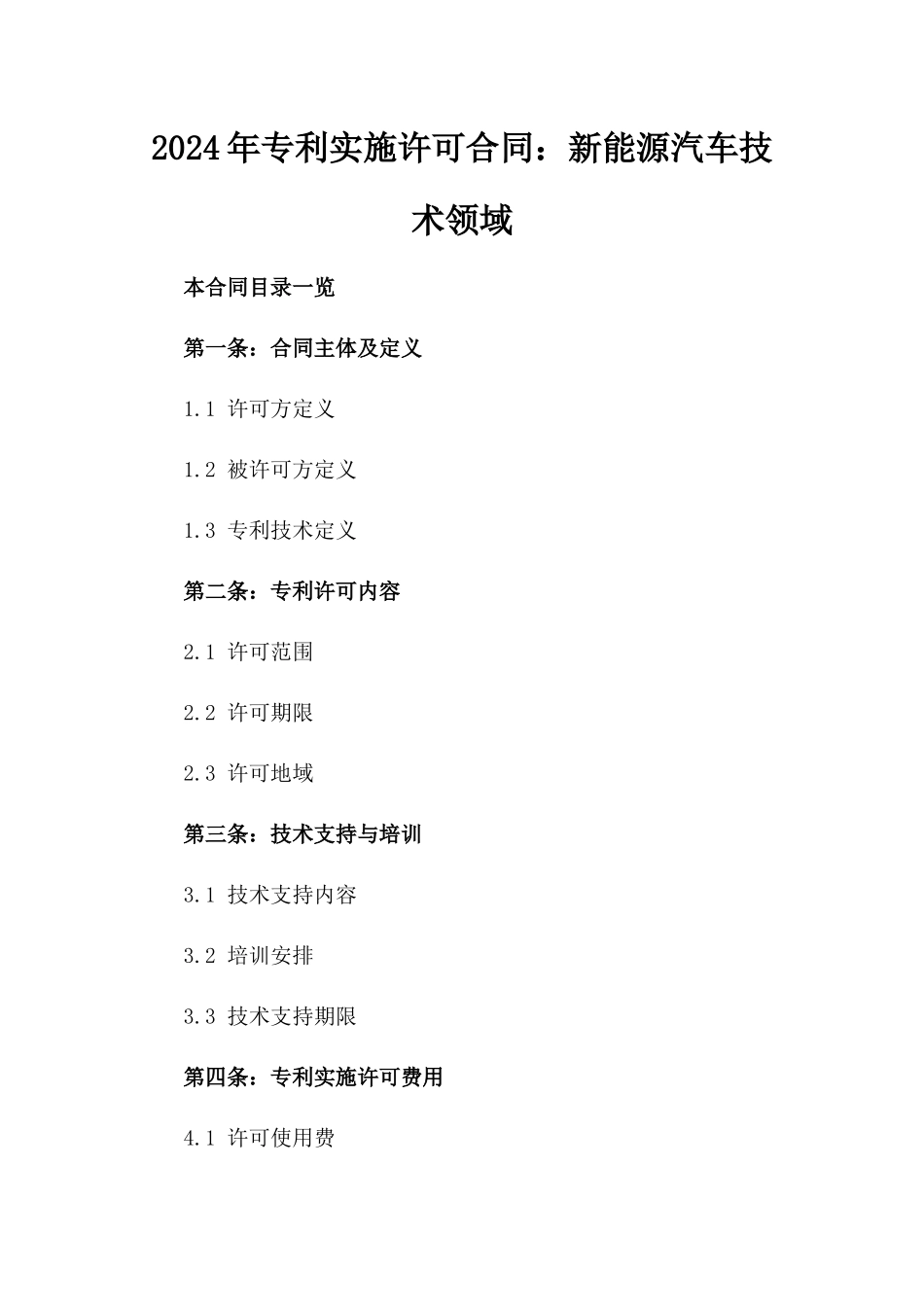 2024年专利实施许可合同：新能源汽车技术领域

本合同目录一览

第一条：合同主体及定义

1.1 许可方定义

1.2 被许可方定义

1.3 专利技术定义

第二条：专利许可内容

2.1 许可范围

2.2 许可期限

2.3 许可地域

第三条：技术支持与培训

3.1 技术支持内容

3.2 培训安排

3.3 技术支持期限

第四条：专利实施许可费用

4.1 许可使用费